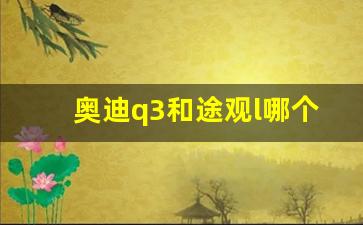 奥迪q3和途观l哪个